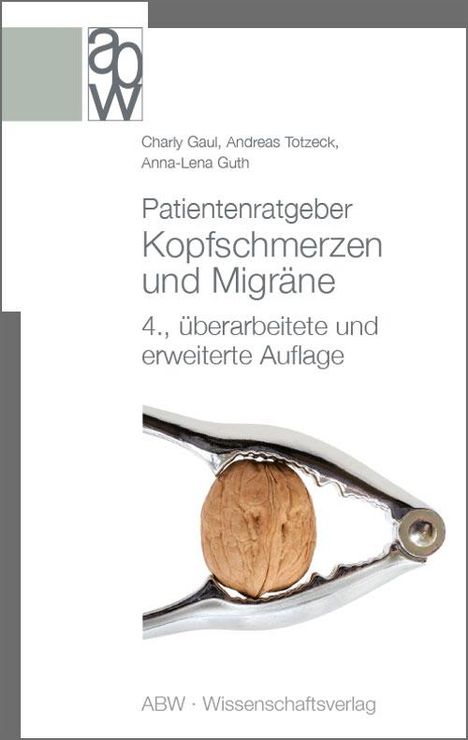 abw

Charly Gaul, Andreas Totzeck, Anna-Lena Guth

Patientenratgeber
Kopfschmerzen und Migräne

4., überarbeitete und erweiterte Auflage

ABW · Wissenschaftsverlag